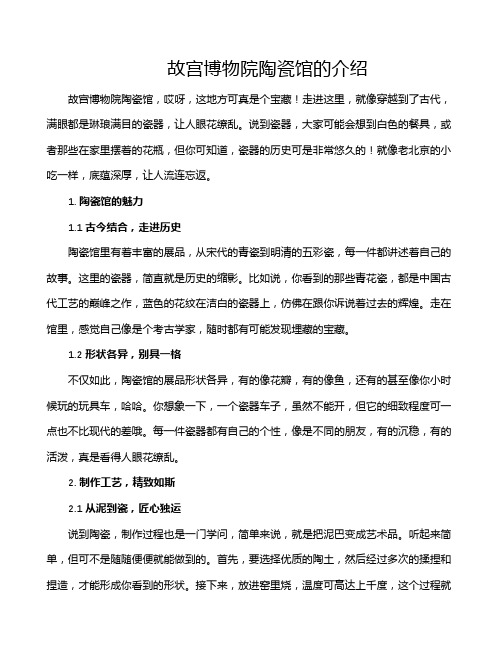 故宫博物院陶瓷馆的介绍

故宫博物院陶瓷馆，哎呀，这地方可真是个宝藏！走进这里，就像穿越到了古代，满眼都是琳琅满目的瓷器，让人眼花缭乱。说到瓷器，大家可能会想到白色的餐具，或者那些在家里摆着的花瓶，但你可知道，瓷器的历史可是非常悠久的！就像老北京的小吃一样，底蕴深厚，让人流连忘返。

1. 陶瓷馆的魅力

1.1 古今结合，走进历史

陶瓷馆里有着丰富的展品，从宋代的青瓷到明清的五彩瓷，每一件都讲述着自己的故事。这里的瓷器，简直就是历史的缩影。比如说，你看到的那些青花瓷，都是中国古代工艺的巅峰之作，蓝色的花纹在洁白的瓷器上，仿佛在跟你诉说着过去的辉煌。走在馆里，感觉自己像是个考古学家，随时都有可能发现埋藏的宝藏。

1.2 形状各异，别具一格

不仅如此，陶瓷馆的展品形状各异，有的像花瓣，有的像鱼，还有的甚至像你小时候玩的玩具车，哈哈。你想象一下，一个瓷器车子，虽然不能开，但它的细致程度可一点也不比现代的差哦。每一件瓷器都有自己的个性，像是不同的朋友，有的沉稳，有的活泼，真是看得人眼花缭乱。

2. 制作工艺，精致如斯

2.1 从泥到瓷，匠心独运

说到陶瓷，制作过程也是一门学问，简单来说，就是把泥巴变成艺术品。听起来简单，但可不是随随便便就能做到的。首先，要选择优质的陶土，然后经过多次的揉捏和捏造，才能形成你看到的形状。接下来，放进窑里烧，温度可高达上千度，这个过程就